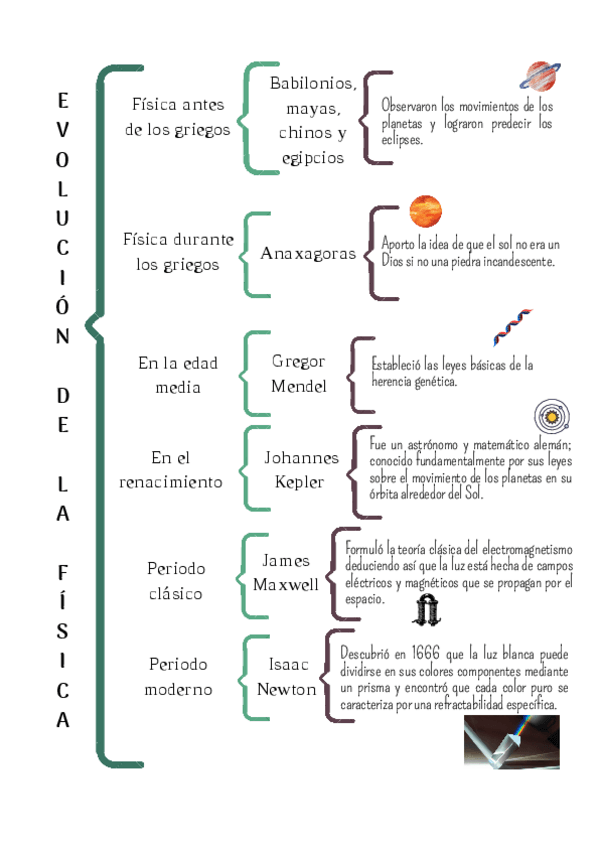 EVOLUCIÓN DE LA FÍSICA

Física antes de los griegos

Babilonios, mayas, chinos y egipcios

Observaron los movimientos de los planetas y lograron predecir los eclipses.

Física durante los griegos

Anaxagoras

Aporto la idea de que el sol no era un Dios si no una piedra incandescente.

En la edad media

Gregor Mendel

Estableció las leyes básicas de la herencia genética.

En el renacimiento

Johannes Kepler

Fue un astrónomo y matemático alemán; conocido fundamentalmente por sus leyes sobre el movimiento de los planetas en su órbita alrededor del Sol.

Periodo clásico

James Maxwell

Formuló la teoría clásica del electromagnetismo deduciendo así que la luz está hecha de campos eléctricos y magnéticos que se propagan por el espacio.

Periodo moderno

Isaac Newton

Descubrió en 1666 que la luz blanca puede dividirse en sus colores componentes mediante un prisma y encontró que cada color puro se caracteriza por una refractabilidad específica.